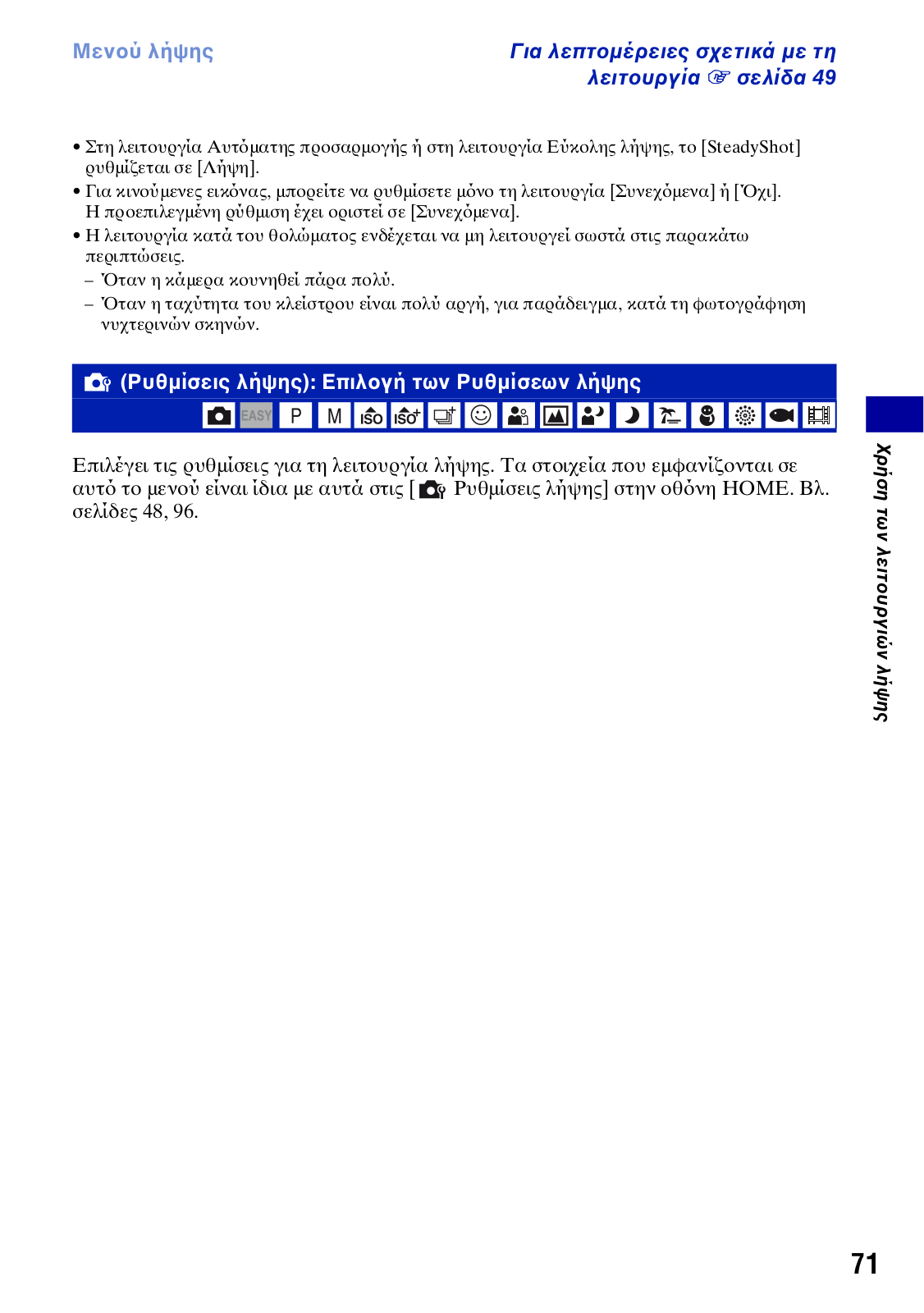 Μενού λήψης

Για λεπτομέρειες σχετικά με τη λειτουργία ☞ σελίδα 49

• Στη λειτουργία Αυτόματης προσαρμογής ή στη λειτουργία Εύκολης λήψης, το [SteadyShot] ρυθμίζεται σε [Λήψη].
• Για κινούμενες εικόνας, μπορείτε να ρυθμίσετε μόνο τη λειτουργία [Συνεχόμενα] ή [Όχι]. Η προεπιλεγμένη ρύθμιση έχει οριστεί σε [Συνεχόμενα].
• Η λειτουργία κατά του θολώματος ενδέχεται να μη λειτουργεί σωστά στις παρακάτω περιπτώσεις.
– Όταν η κάμερα κουνηθεί πάρα πολύ.
– Όταν η ταχύτητα του κλείστρου είναι πολύ αργή, για παράδειγμα, κατά τη φωτογράφηση νυχτερινών σκηνών.

(Ρυθμίσεις λήψης): Επιλογή των Ρυθμίσεων λήψης

EASY P M ISO ISO

Επιλέγει τις ρυθμίσεις για τη λειτουργία λήψης. Τα στοιχεία που εμφανίζονται σε αυτό το μενού είναι ίδια με αυτά στις [ Ρυθμίσεις λήψης] στην οθόνη HOME. Βλ. σελίδες 48, 96.

Χρήση των λειτουργιών λήψης

71